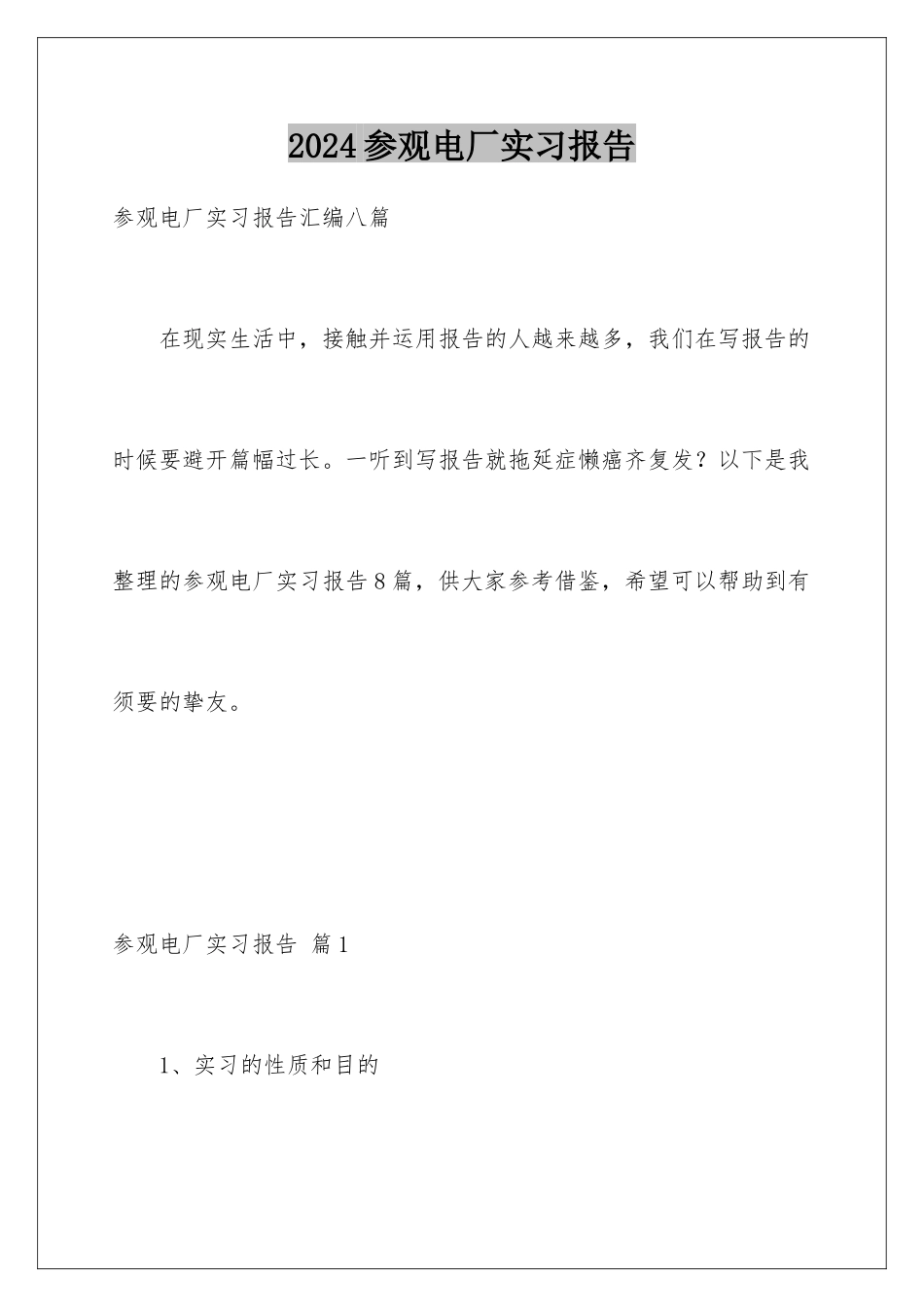 2024参观电厂实习报告

参观电厂实习报告汇编八篇

在现实生活中，接触并运用报告的人越来越多，我们在写报告的时候要避开篇幅过长。一听到写报告就拖延症懒癌齐复发？以下是我整理的参观电厂实习报告8篇，供大家参考借鉴，希望可以帮助到有须要的挚友。

参观电厂实习报告 篇1

1、实习的性质和目的